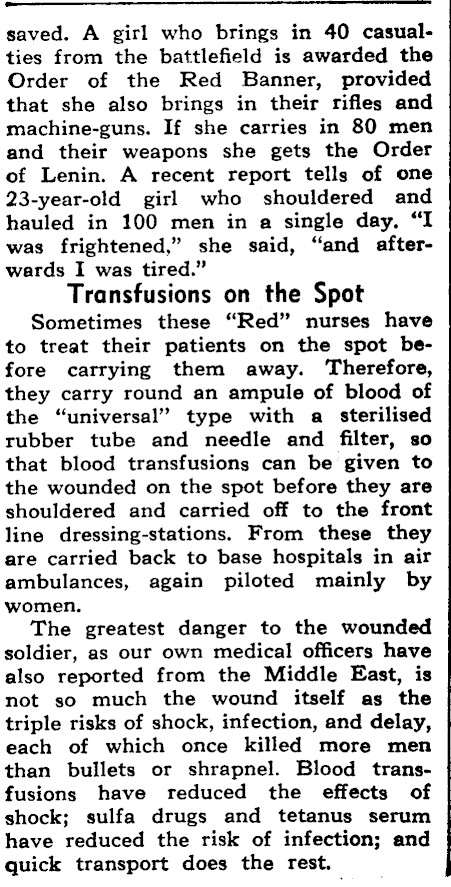 saved. A girl who brings in 40 casualties from the battlefield is awarded the Order of the Red Banner, provided that she also brings in their rifles and machine-guns. If she carries in 80 men and their weapons she gets the Order of Lenin. A recent report tells of one 23-year-old girl who shouldered and hauled in 100 men in a single day. "I was frightened," she said, "and afterwards I was tired."

Transfusions on the Spot

Sometimes these "Red" nurses have to treat their patients on the spot before carrying them away. Therefore, they carry round an ampule of blood of the "universal" type with a sterilised rubber tube and needle and filter, so that blood transfusions can be given to the wounded on the spot before they are shouldered and carried off to the front line dressing-stations. From these they are carried back to base hospitals in air ambulances, again piloted mainly by women.

The greatest danger to the wounded soldier, as our own medical officers have also reported from the Middle East, is not so much the wound itself as the triple risks of shock, infection, and delay, each of which once killed more men than bullets or shrapnel. Blood transfusions have reduced the effects of shock; sulfa drugs and tetanus serum have reduced the risk of infection; and quick transport does the rest.